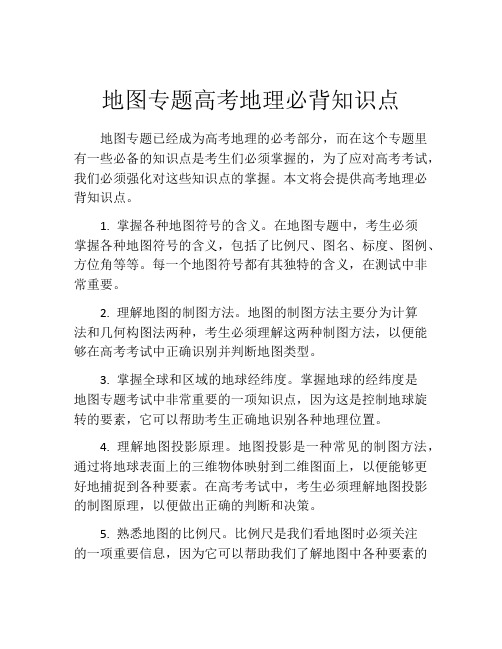 地图专题高考地理必背知识点

地图专题已经成为高考地理的必考部分，而在这个专题里有一些必备的知识点是考生们必须掌握的，为了应对高考考试，我们必须强化对这些知识点的掌握。本文将会提供高考地理必背知识点。

1. 掌握各种地图符号的含义。在地图专题中，考生必须掌握各种地图符号的含义，包括了比例尺、图名、标度、图例、方位角等等。每一个地图符号都有其独特的含义，在测试中非常重要。

2. 理解地图的制图方法。地图的制图方法主要分为计算法和几何构图法两种，考生必须理解这两种制图方法，以便能够在高考考试中正确识别并判断地图类型。

3. 掌握全球和区域的地球经纬度。掌握地球的经纬度是地图专题考试中非常重要的一项知识点，因为这是控制地球旋转的要素，它可以帮助考生正确地识别各种地理位置。

4. 理解地图投影原理。地图投影是一种常见的制图方法，通过将地球表面上的三维物体映射到二维图面上，以便能够更好地捕捉到各种要素。在高考考试中，考生必须理解地图投影的制图原理，以便做出正确的判断和决策。

5. 熟悉地图的比例尺。比例尺是我们看地图时必须关注的一项重要信息，因为它可以帮助我们了解地图中各种要素的